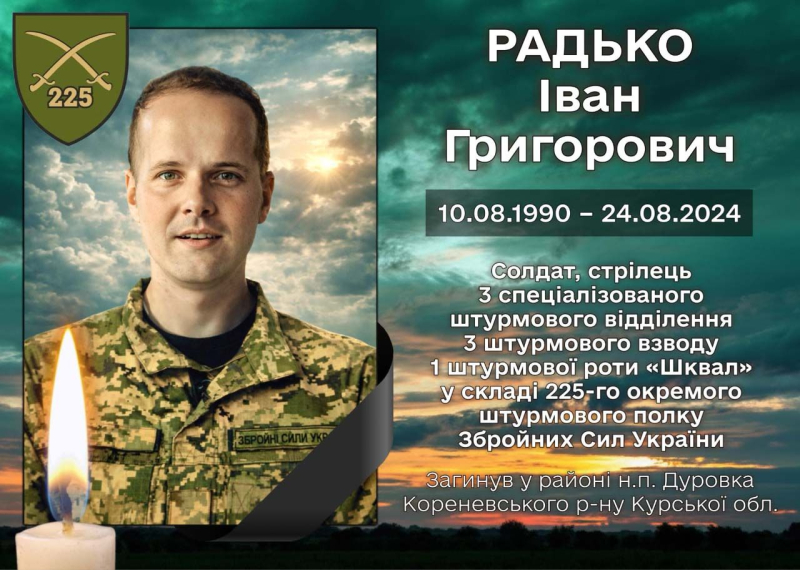 225

РАДЬКО
Іван
Григорович

10.08.1990 – 24.08.2024

Солдат, стрілець
3 спеціалізованого
штурмового відділення
3 штурмового взводу
1 штурмової роти «Шквал»
у складі 225-го окремого
штурмового полку
Збройних Сил України

Загинув у районі н.п. Дуровка
Кореневського р-ну Курської обл.

ЗБРОЙНІ СИЛИ УКР